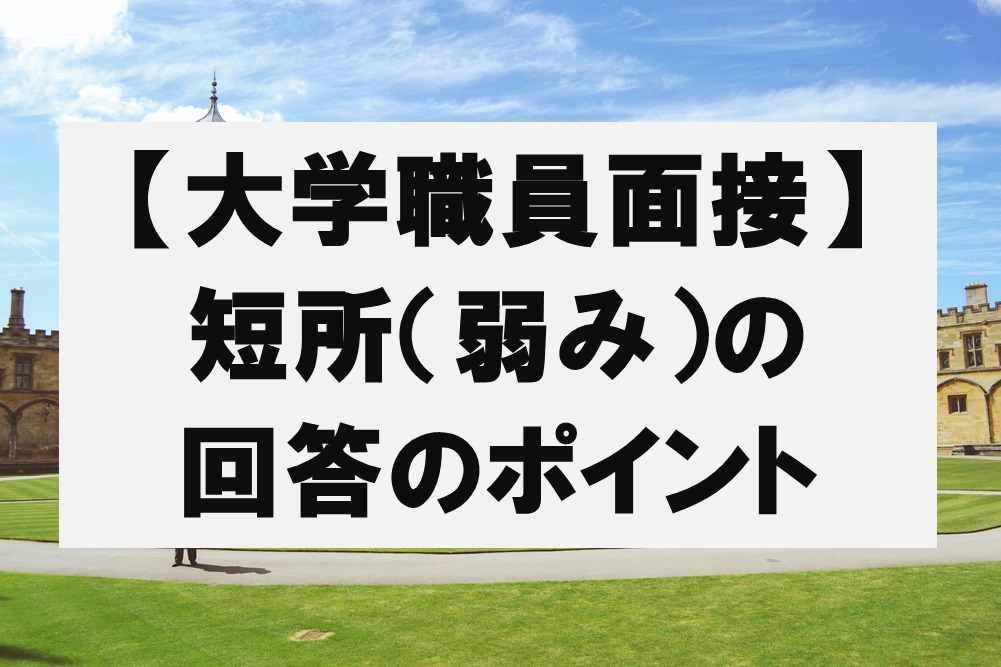 【大学職員面接】
短所（弱み）の
回答のポイント